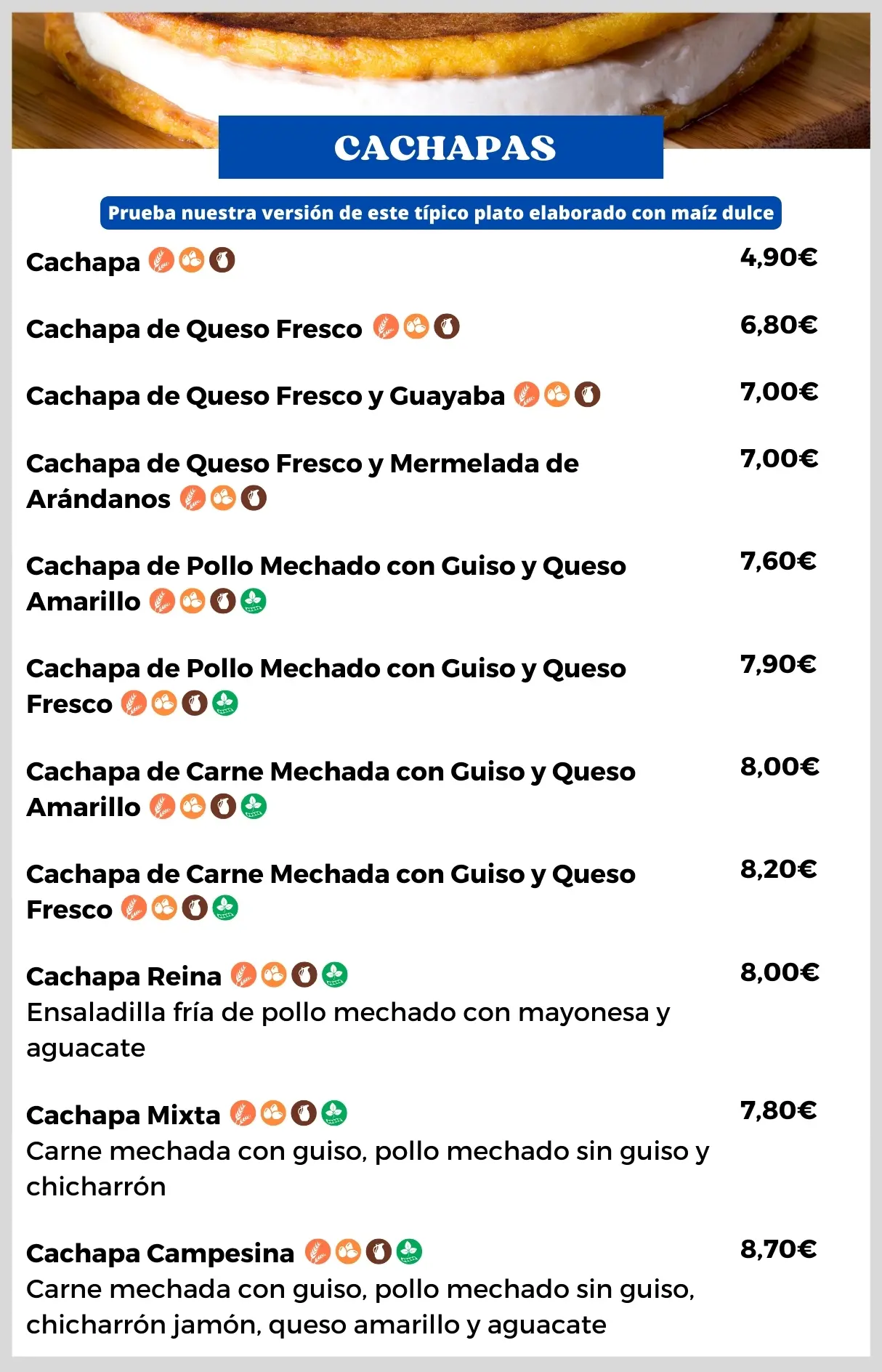 CACHAPAS

Prueba nuestra versión de este típico plato elaborado con maíz dulce

Cachapa
4,90€

Cachapa de Queso Fresco
6,80€

Cachapa de Queso Fresco y Guayaba
7,00€

Cachapa de Queso Fresco y Mermelada de Arándanos
7,00€

Cachapa de Pollo Mechado con Guiso y Queso Amarillo
7,60€

Cachapa de Pollo Mechado con Guiso y Queso Fresco
7,90€

Cachapa de Carne Mechada con Guiso y Queso Amarillo
8,00€

Cachapa de Carne Mechada con Guiso y Queso Fresco
8,20€

Cachapa Reina
8,00€
Ensaladilla fría de pollo mechado con mayonesa y aguacate

Cachapa Mixta
7,80€
Carne mechada con guiso, pollo mechado sin guiso y chicharrón

Cachapa Campesina
8,70€
Carne mechada con guiso, pollo mechado sin guiso, chicharrón jamón, queso amarillo y aguacate